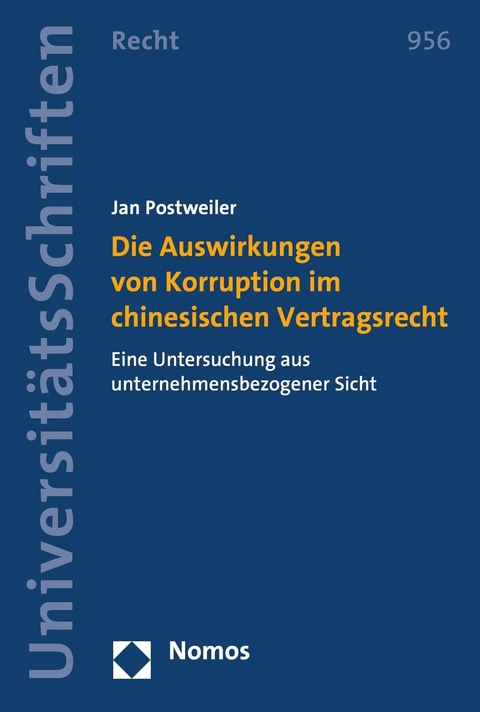 UniversitätsSchriften

Recht

956

Jan Postweiler

Die Auswirkungen von Korruption im chinesischen Vertragsrecht

Eine Untersuchung aus unternehmensbezogener Sicht

Nomos